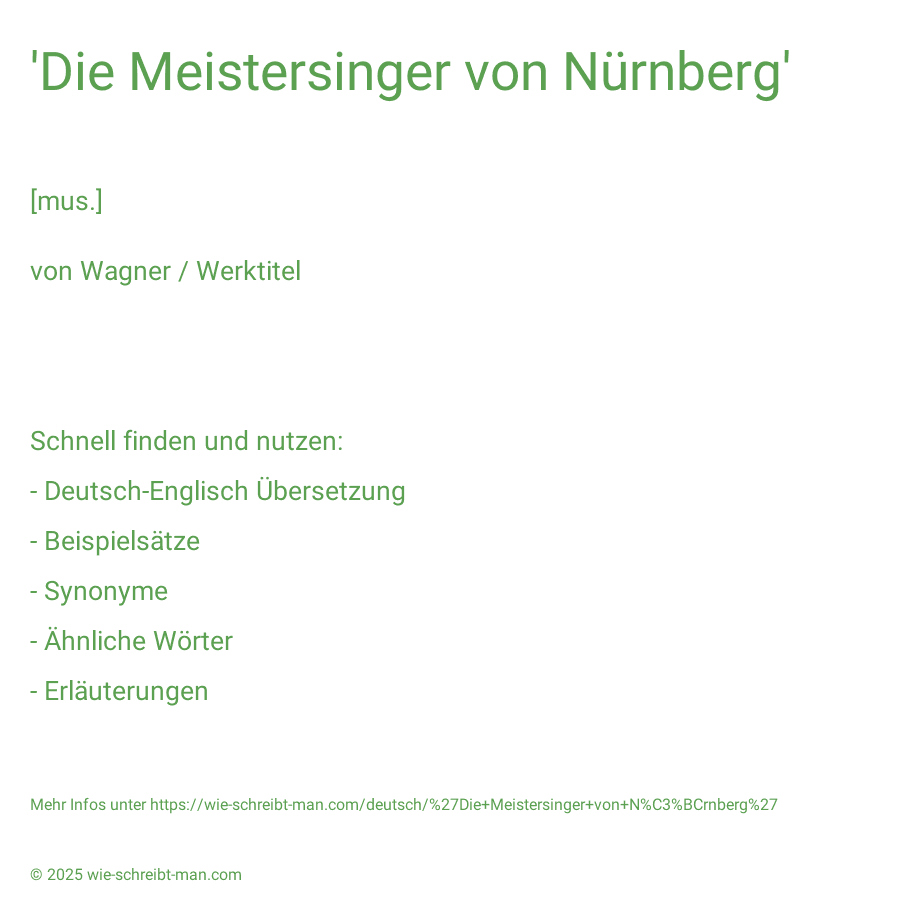 'Die Meistersinger von Nürnberg'

[mus.]

von Wagner / Werktitel

Schnell finden und nutzen:

- Deutsch-Englisch Übersetzung

- Beispielsätze

- Synonyme

- Ähnliche Wörter

- Erläuterungen

Mehr Infos unter https://wie-schreibt-man.com/deutsch/%27Die+Meistersinger+von+N%C3%BCrnberg%27

© 2025 wie-schreibt-man.com